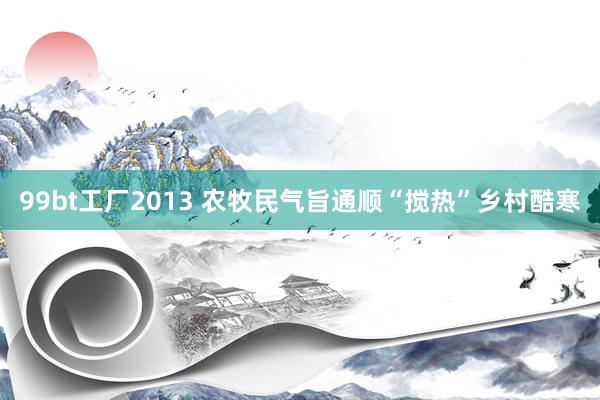 99bt工厂2013 农牧民气旨通顺“搅热”乡村酷寒